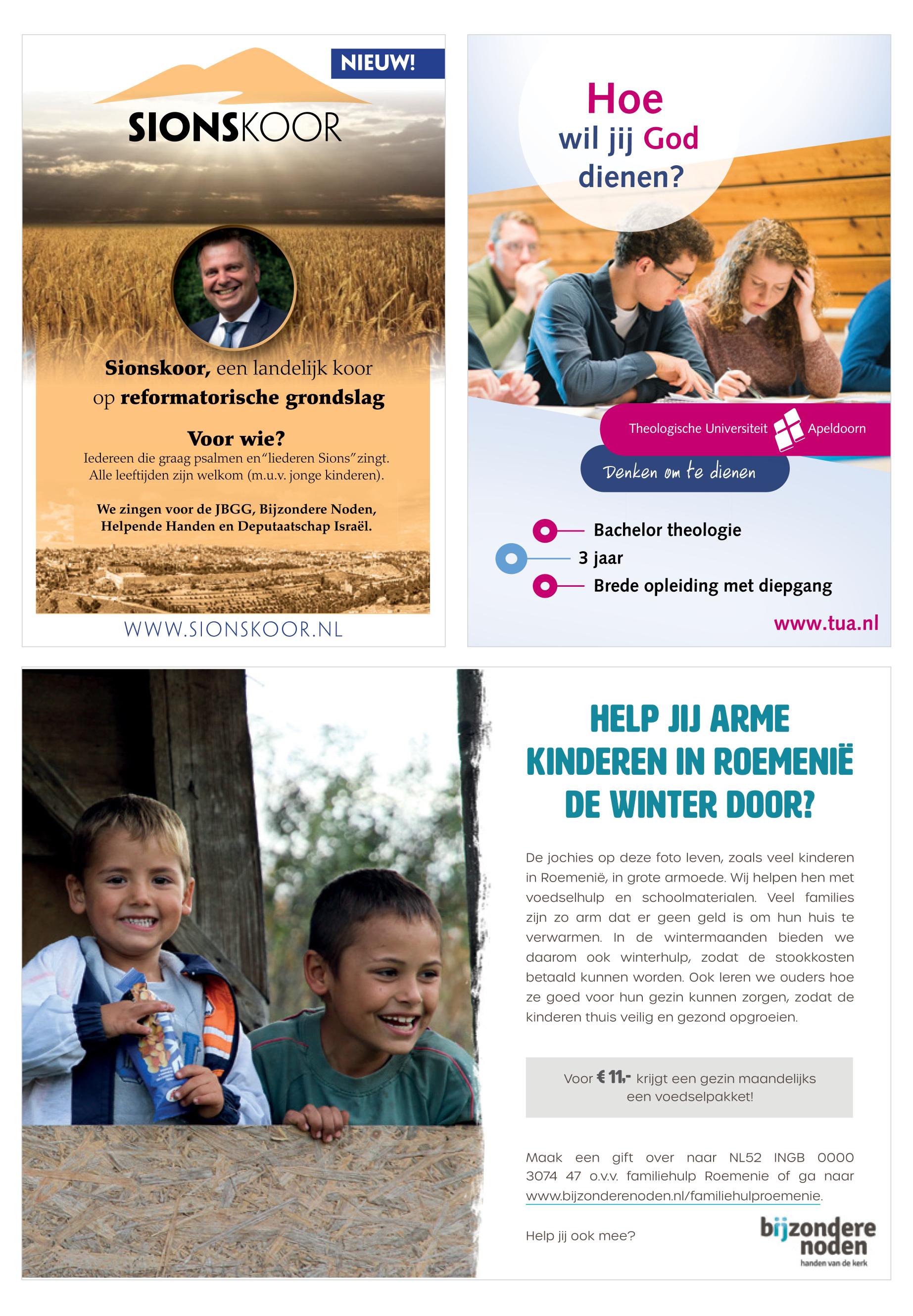 NIEUW!

SIONSKOOR

Sionskoor, een landelijk koor op reformatorische grondslag

Voor wie?
Iedereen die graag psalmen en "liederen Sions" zingt. Alle leeftijden zijn welkom (m.u.v. jonge kinderen).

We zingen voor de JBGG, Bijzondere Noden, Helpende Handen en Deputaatschap Israël.

WWW.SIONSKOOR.NL

Hoe wil jij God dienen?

Theologische Universiteit Apeldoorn

Denken om te dienen

Bachelor theologie
3 jaar
Brede opleiding met diepgang

www.tua.nl

HELP JIJ ARME KINDEREN IN ROEMENIË DE WINTER DOOR?

De jochies op deze foto leven, zoals veel kinderen in Roemenië, in grote armoede. Wij helpen hen met voedselhulp en schoolmaterialen. Veel families zijn zo arm dat er geen geld is om hun huis te verwarmen. In de wintermaanden bieden we daarom ook winterhulp, zodat de stookkosten betaald kunnen worden. Ook leren we ouders hoe ze goed voor hun gezin kunnen zorgen, zodat de kinderen thuis veilig en gezond opgroeien.

Voor € 11,- krijgt een gezin maandelijks een voedselpakket!

Maak een gift over naar NL52 INGB 0000 3074 47 o.v.v. familiehulp Roemenie of ga naar www.bijzonderenoden.nl/familiehulproemenie.

Help jij ook mee?

bijzondere noden
handen van de kerk